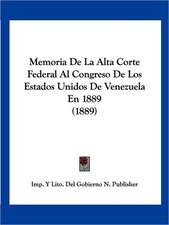 Memoria De La Alta Corte Federal Al Congreso De Los Estados Unidos De Venezuela En 1889 (1889)

Imp. Y Lito. Del Gobierno N. Publisher